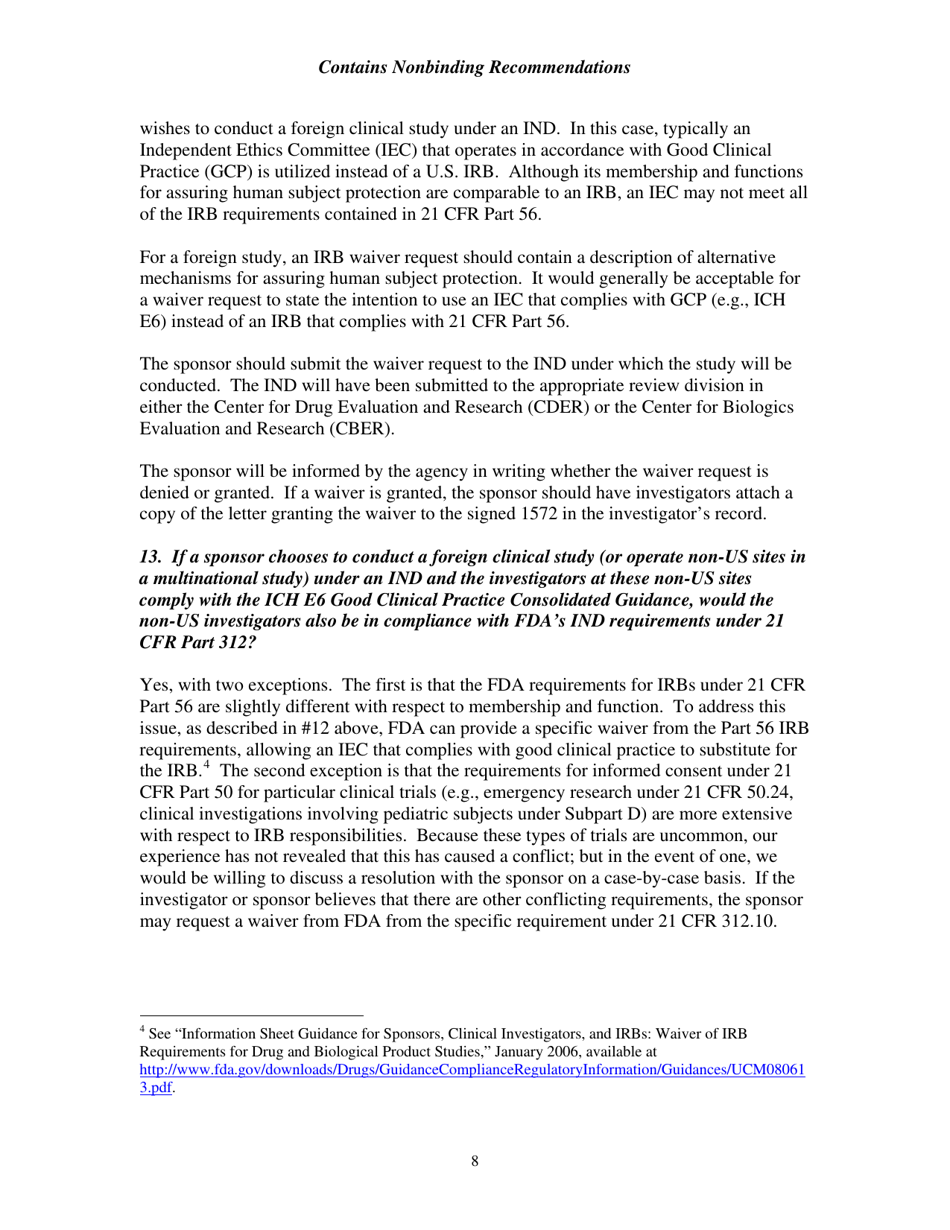 Contains Nonbinding Recommendations

wishes to conduct a foreign clinical study under an IND. In this case, typically an Independent Ethics Committee (IEC) that operates in accordance with Good Clinical Practice (GCP) is utilized instead of a U.S. IRB. Although its membership and functions for assuring human subject protection are comparable to an IRB, an IEC may not meet all of the IRB requirements contained in 21 CFR Part 56.

For a foreign study, an IRB waiver request should contain a description of alternative mechanisms for assuring human subject protection. It would generally be acceptable for a waiver request to state the intention to use an IEC that complies with GCP (e.g., ICH E6) instead of an IRB that complies with 21 CFR Part 56.

The sponsor should submit the waiver request to the IND under which the study will be conducted. The IND will have been submitted to the appropriate review division in either the Center for Drug Evaluation and Research (CDER) or the Center for Biologics Evaluation and Research (CBER).

The sponsor will be informed by the agency in writing whether the waiver request is denied or granted. If a waiver is granted, the sponsor should have investigators attach a copy of the letter granting the waiver to the signed 1572 in the investigator's record.

13. If a sponsor chooses to conduct a foreign clinical study (or operate non-US sites in a multinational study) under an IND and the investigators at these non-US sites comply with the ICH E6 Good Clinical Practice Consolidated Guidance, would the non-US investigators also be in compliance with FDA's IND requirements under 21 CFR Part 312?

Yes, with two exceptions. The first is that the FDA requirements for IRBs under 21 CFR Part 56 are slightly different with respect to membership and function. To address this issue, as described in #12 above, FDA can provide a specific waiver from the Part 56 IRB requirements, allowing an IEC that complies with good clinical practice to substitute for the IRB.$^4$ The second exception is that the requirements for informed consent under 21 CFR Part 50 for particular clinical trials (e.g., emergency research under 21 CFR 50.24, clinical investigations involving pediatric subjects under Subpart D) are more extensive with respect to IRB responsibilities. Because these types of trials are uncommon, our experience has not revealed that this has caused a conflict; but in the event of one, we would be willing to discuss a resolution with the sponsor on a case-by-case basis. If the investigator or sponsor believes that there are other conflicting requirements, the sponsor may request a waiver from FDA from the specific requirement under 21 CFR 312.10.

$^4$ See "Information Sheet Guidance for Sponsors, Clinical Investigators, and IRBs: Waiver of IRB Requirements for Drug and Biological Product Studies," January 2006, available at http://www.fda.gov/downloads/Drugs/GuidanceComplianceRegulatoryInformation/Guidances/UCM080613.pdf.

8